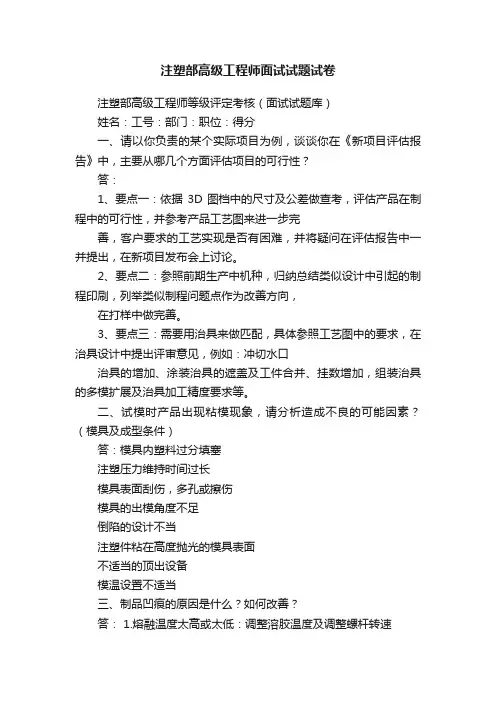 注塑部高级工程师面试试题试卷

注塑部高级工程师等级评定考核（面试试题库）

姓名：工号：部门：职位：得分

一、请以你负责的某个实际项目为例，谈谈你在《新项目评估报告》中，主要从哪几个方面评估项目的可行性？

答：

1、要点一：依据 3D 图档中的尺寸及公差做查考，评估产品在制程中的可行性，并参考产品工艺图来进一步完

善，客户要求的工艺实现是否有困难，并将疑问在评估报告中一并提出，在新项目发布会上讨论。

2、要点二：参照前期生产中机种，归纳总结类似设计中引起的制程印刷，列举类似制程问题点作为改善方向，

在打样中做完善。

3、要点三：需要用治具来做匹配，具体参照工艺图中的要求，在治具设计中提出评审意见，例如：冲切水口

治具的增加、涂装治具的遮盖及工件合并、挂数增加，组装治具的多模扩展及治具加工精度要求等。

二、试模时产品出现粘模现象，请分析造成不良的可能因素？（模具及成型条件）

答：模具内塑料过分填塞

注塑压力维持时间过长

模具表面刮伤，多孔或擦伤

模具的出模角度不足

倒陷的设计不当

注塑件粘在高度抛光的模具表面

不适当的顶出设备

模温设置不适当

三、制品凹痕的原因是什么？如何改善？

答： 1.熔融温度太高或太低：调整溶胶温度及调整螺杆转速